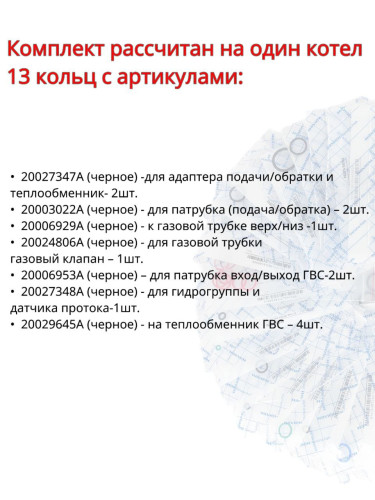 Комплект рассчитан на один котел 13 кольц с артикулами:

• 20027347A (черное) -для адаптера подачи/обратки и теплообменник- 2шт.
• 20003022A (черное) - для патрубка (подача/обратка) – 2шт.
• 20006929A (черное) - к газовой трубке верх/низ -1шт.
• 20024806A (черное) - для газовой трубки газовый клапан – 1шт.
• 20006953A (черное) – для патрубка вход/выход ГВС-2шт.
• 20027348A (черное) - для гидрогруппы и датчика протока-1шт.
• 20029645A (черное) - на теплообменник ГВС – 4шт.